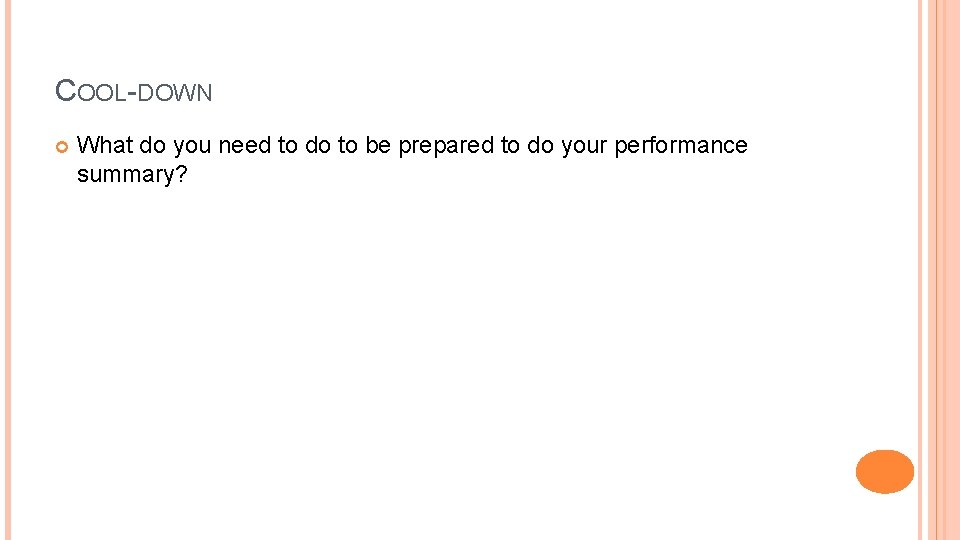 COOL-DOWN

What do you need to do to be prepared to do your performance summary?